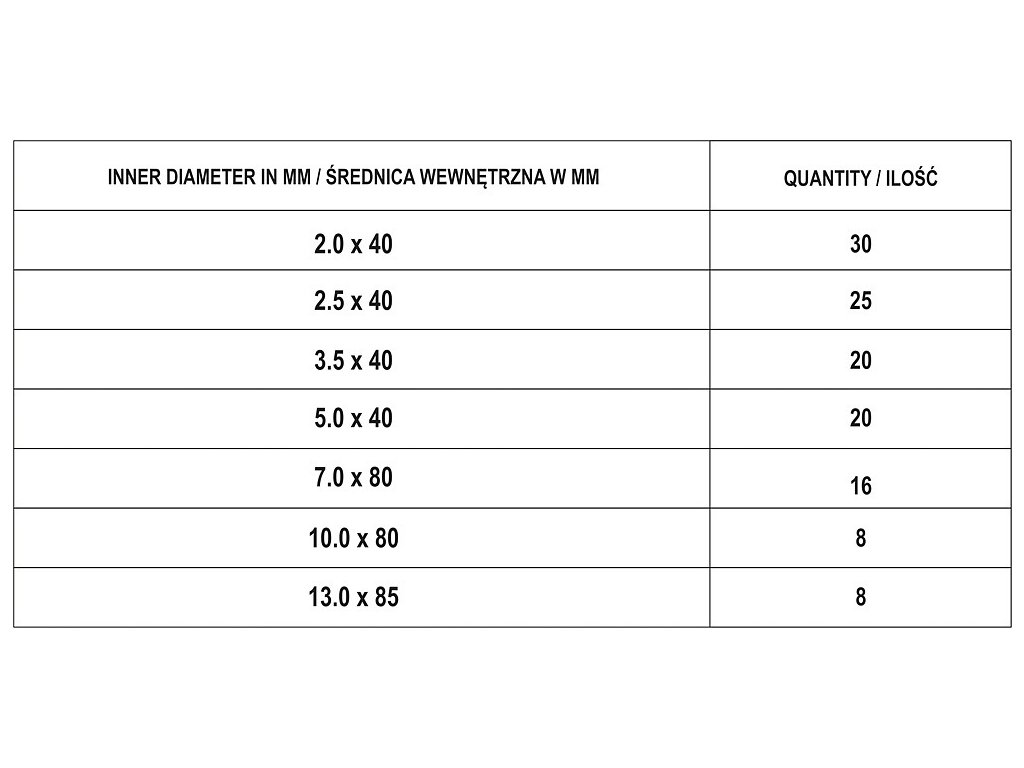 | INNER DIAMETER IN MM / ŚREDNICA WEWNĘTRZNA W MM | QUANTITY / ILOŚĆ |
|---|---|
| 2.0 x 40 | 30 |
| 2.5 x 40 | 25 |
| 3.5 x 40 | 20 |
| 5.0 x 40 | 20 |
| 7.0 x 80 | 16 |
| 10.0 x 80 | 8 |
| 13.0 x 85 | 8 |